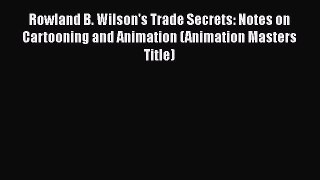 Rowland B. Wilson's Trade Secrets: Notes on Cartooning and Animation (Animation Masters Title)